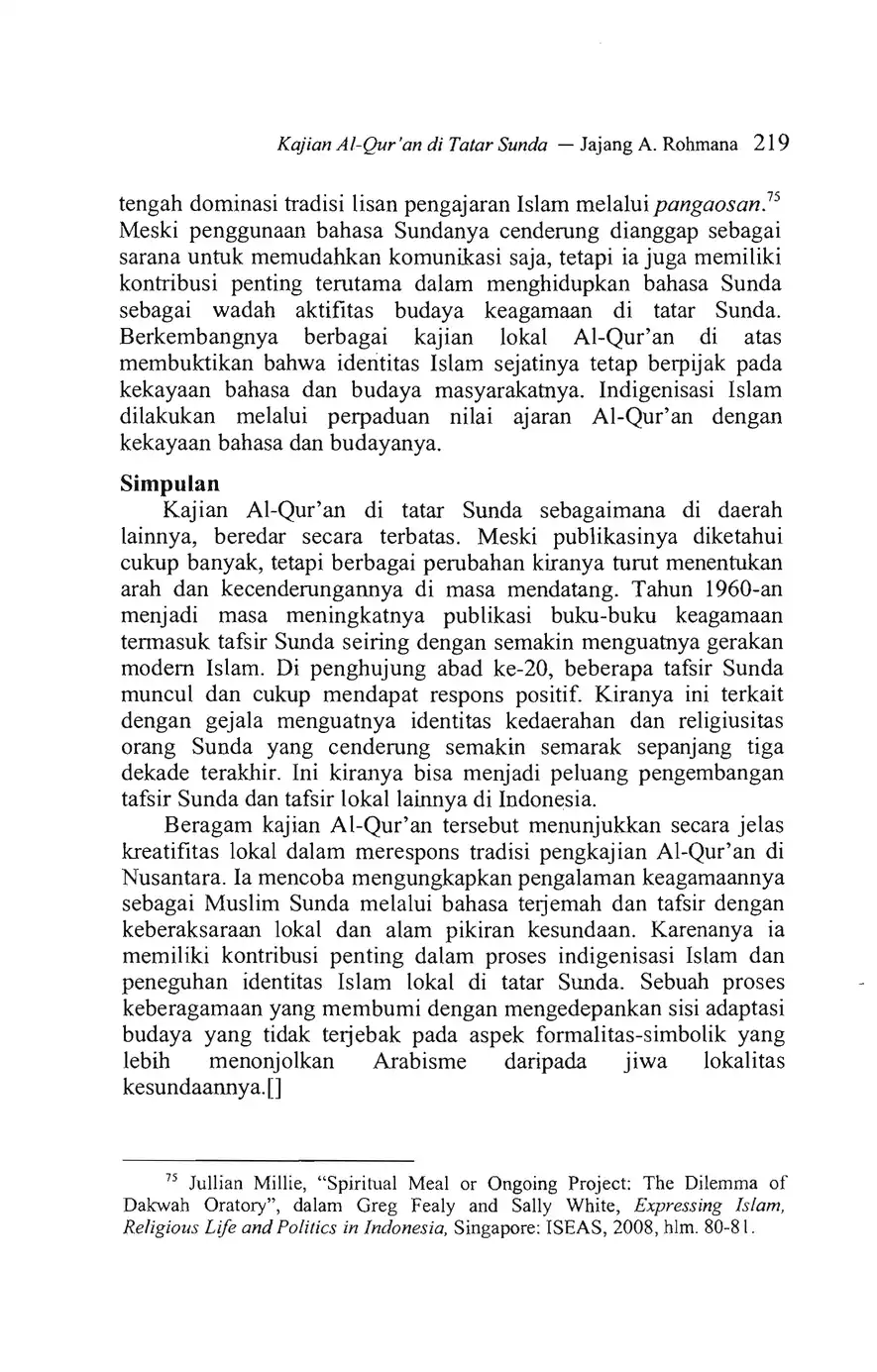 Kajian Al-Qur'an di Tatar Sunda — Jajang A. Rohmana 219

tengah dominasi tradisi lisan pengajaran Islam melalui pangaosan.$^{75}$ Meski penggunaan bahasa Sundanya cenderung dianggap sebagai sarana untuk memudahkan komunikasi saja, tetapi ia juga memiliki kontribusi penting terutama dalam menghidupkan bahasa Sunda sebagai wadah aktifitas budaya keagamaan di tatar Sunda. Berkembangnya berbagai kajian lokal Al-Qur'an di atas membuktikan bahwa identitas Islam sejatinya tetap berpijak pada kekayaan bahasa dan budaya masyarakatnya. Indigenisasi Islam dilakukan melalui perpaduan nilai ajaran Al-Qur'an dengan kekayaan bahasa dan budayanya.

Simpulan

Kajian Al-Qur'an di tatar Sunda sebagaimana di daerah lainnya, beredar secara terbatas. Meski publikasinya diketahui cukup banyak, tetapi berbagai perubahan kiranya turut menentukan arah dan kecenderungannya di masa mendatang. Tahun 1960-an menjadi masa meningkatnya publikasi buku-buku keagamaan termasuk tafsir Sunda seiring dengan semakin menguatnya gerakan modern Islam. Di penghujung abad ke-20, beberapa tafsir Sunda muncul dan cukup mendapat respons positif. Kiranya ini terkait dengan gejala menguatnya identitas kedaerahan dan religiusitas orang Sunda yang cenderung semakin semarak sepanjang tiga dekade terakhir. Ini kiranya bisa menjadi peluang pengembangan tafsir Sunda dan tafsir lokal lainnya di Indonesia.

Beragam kajian Al-Qur'an tersebut menunjukkan secara jelas kreatifitas lokal dalam merespons tradisi pengkajian Al-Qur'an di Nusantara. Ia mencoba mengungkapkan pengalaman keagamaannya sebagai Muslim Sunda melalui bahasa terjemah dan tafsir dengan keberaksaraan lokal dan alam pikiran kesundaan. Karenanya ia memiliki kontribusi penting dalam proses indigenisasi Islam dan peneguhan identitas Islam lokal di tatar Sunda. Sebuah proses keberagamaan yang membumi dengan mengedepankan sisi adaptasi budaya yang tidak terjebak pada aspek formalitas-simbolik yang lebih menonjolkan Arabisme daripada jiwa lokalitas kesundaannya.[]

$^{75}$ Jullian Millie, "Spiritual Meal or Ongoing Project: The Dilemma of Dakwah Oratory", dalam Greg Fealy and Sally White, Expressing Islam, Religious Life and Politics in Indonesia, Singapore: ISEAS, 2008, hlm. 80-81.